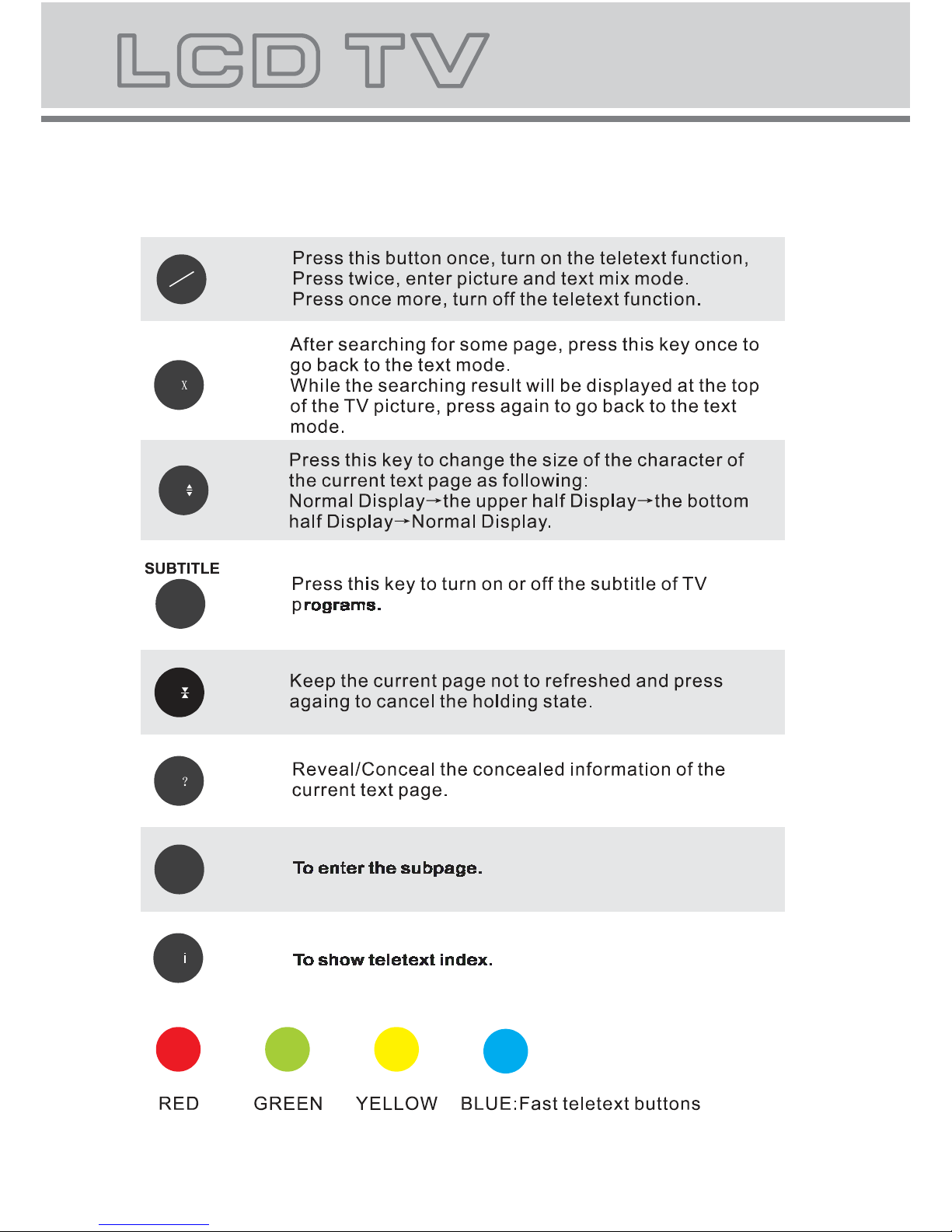 LCD TV

Press this button once, turn on the teletext function, Press twice, enter picture and text mix mode. Press once more, turn off the teletext function.

X

After searching for some page, press this key once to go back to the text mode. While the searching result will be displayed at the top of the TV picture, press again to go back to the text mode.

Press this key to change the size of the character of the current text page as following: Normal Display→the upper half Display→the bottom half Display→Normal Display.

SUBTITLE

Press this key to turn on or off the subtitle of TV programs.

Keep the current page not to refreshed and press againg to cancel the holding state.

?

Reveal/Conceal the concealed information of the current text page.

To enter the subpage.

i

To show teletext index.

RED GREEN YELLOW BLUE:Fast teletext buttons